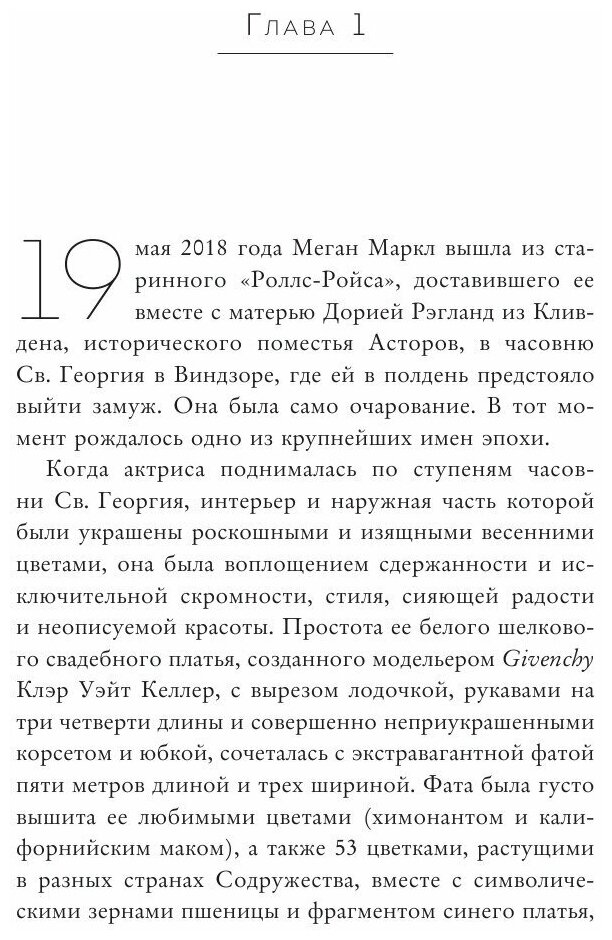 Глава 1

19 мая 2018 года Меган Маркл вышла из старинного «Роллс-Ройса», доставившего ее вместе с матерью Дорией Рэгланд из Кливдена, исторического поместья Асторов, в часовню Св. Георгия в Виндзоре, где ей в полдень предстояло выйти замуж. Она была само очарование. В тот момент рождалось одно из крупнейших имен эпохи.

Когда актриса поднималась по ступеням часовни Св. Георгия, интерьер и наружная часть которой были украшены роскошными и изящными весенними цветами, она была воплощением сдержанности и исключительной скромности, стиля, сияющей радости и неописуемой красоты. Простота ее белого шелкового свадебного платья, созданного модельером Givenchy Клэр Уэйт Келлер, с вырезом лодочкой, рукавами на три четверти длины и совершенно неприукрашенными корсетом и юбкой, сочеталась с экстравагантной фатой пяти метров длиной и трех шириной. Фата была густо вышита ее любимыми цветами (химонантом и калифорнийским маком), а также 53 цветками, растущими в разных странах Содружества, вместе с символическими зернами пшеницы и фрагментом синего платья,